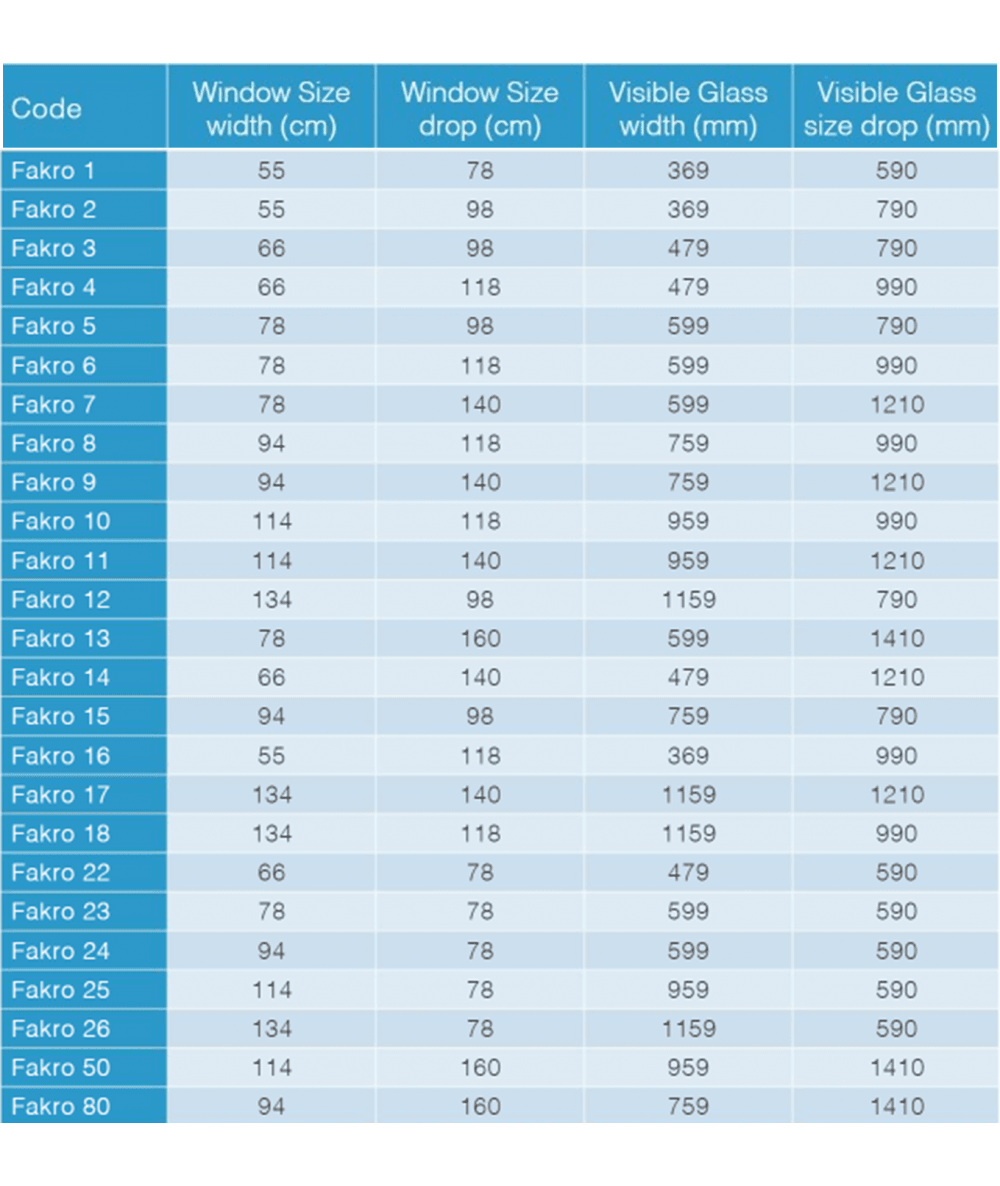 | Code | Window Size width (cm) | Window Size drop (cm) | Visible Glass width (mm) | Visible Glass size drop (mm) |
|---|---|---|---|---|
| Fakro 1 | 55 | 78 | 369 | 590 |
| Fakro 2 | 55 | 98 | 369 | 790 |
| Fakro 3 | 66 | 98 | 479 | 790 |
| Fakro 4 | 66 | 118 | 479 | 990 |
| Fakro 5 | 78 | 98 | 599 | 790 |
| Fakro 6 | 78 | 118 | 599 | 990 |
| Fakro 7 | 78 | 140 | 599 | 1210 |
| Fakro 8 | 94 | 118 | 759 | 990 |
| Fakro 9 | 94 | 140 | 759 | 1210 |
| Fakro 10 | 114 | 118 | 959 | 990 |
| Fakro 11 | 114 | 140 | 959 | 1210 |
| Fakro 12 | 134 | 98 | 1159 | 790 |
| Fakro 13 | 78 | 160 | 599 | 1410 |
| Fakro 14 | 66 | 140 | 479 | 1210 |
| Fakro 15 | 94 | 98 | 759 | 790 |
| Fakro 16 | 55 | 118 | 369 | 990 |
| Fakro 17 | 134 | 140 | 1159 | 1210 |
| Fakro 18 | 134 | 118 | 1159 | 990 |
| Fakro 22 | 66 | 78 | 479 | 590 |
| Fakro 23 | 78 | 78 | 599 | 590 |
| Fakro 24 | 94 | 78 | 599 | 590 |
| Fakro 25 | 114 | 78 | 959 | 590 |
| Fakro 26 | 134 | 78 | 1159 | 590 |
| Fakro 50 | 114 | 160 | 959 | 1410 |
| Fakro 80 | 94 | 160 | 759 | 1410 |